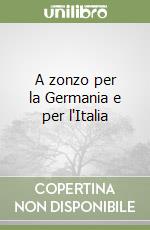 unilibro

A zonzo per la Germania e per l'Italia

COPERTINA NON DISPONIBILE